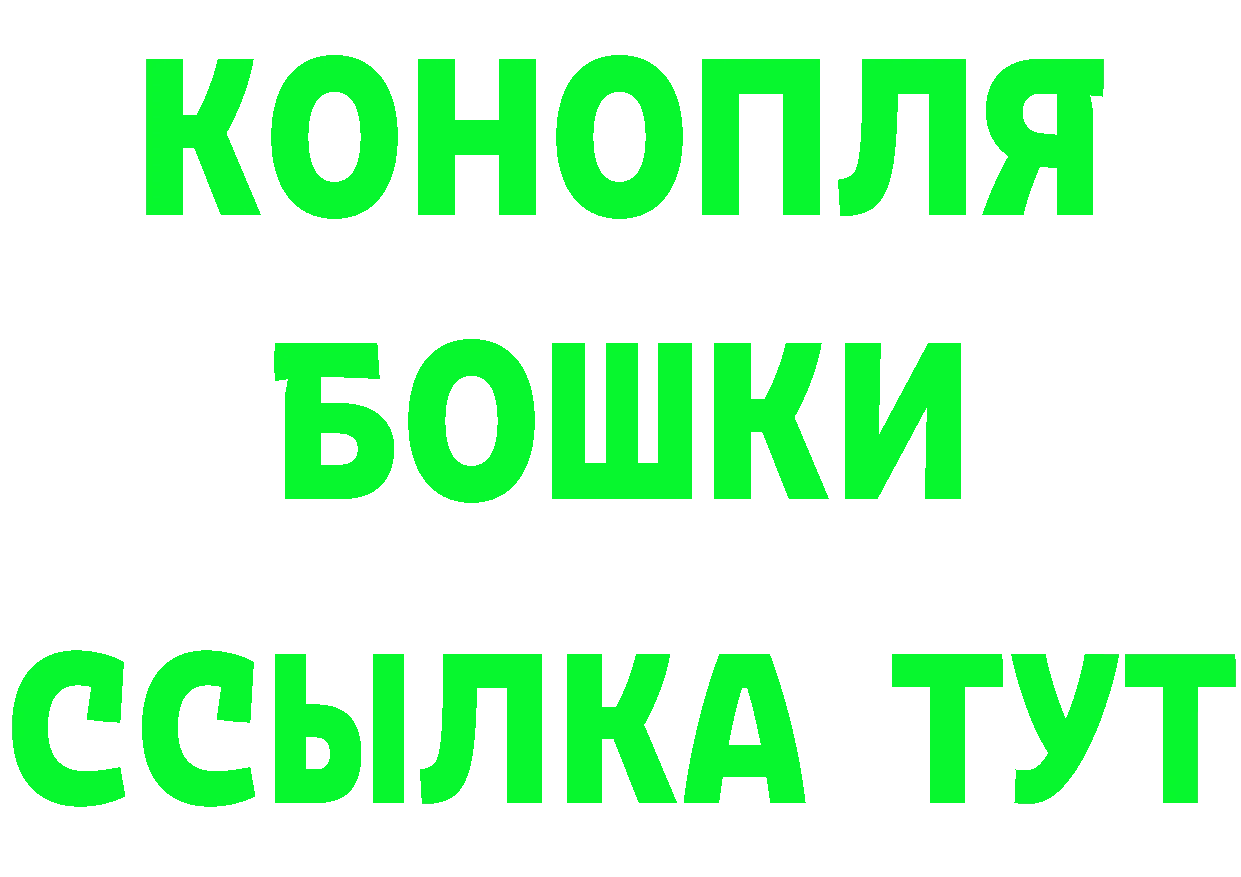 КОНОПЛЯ
БОШКИ
ССЫЛКА ТУТ